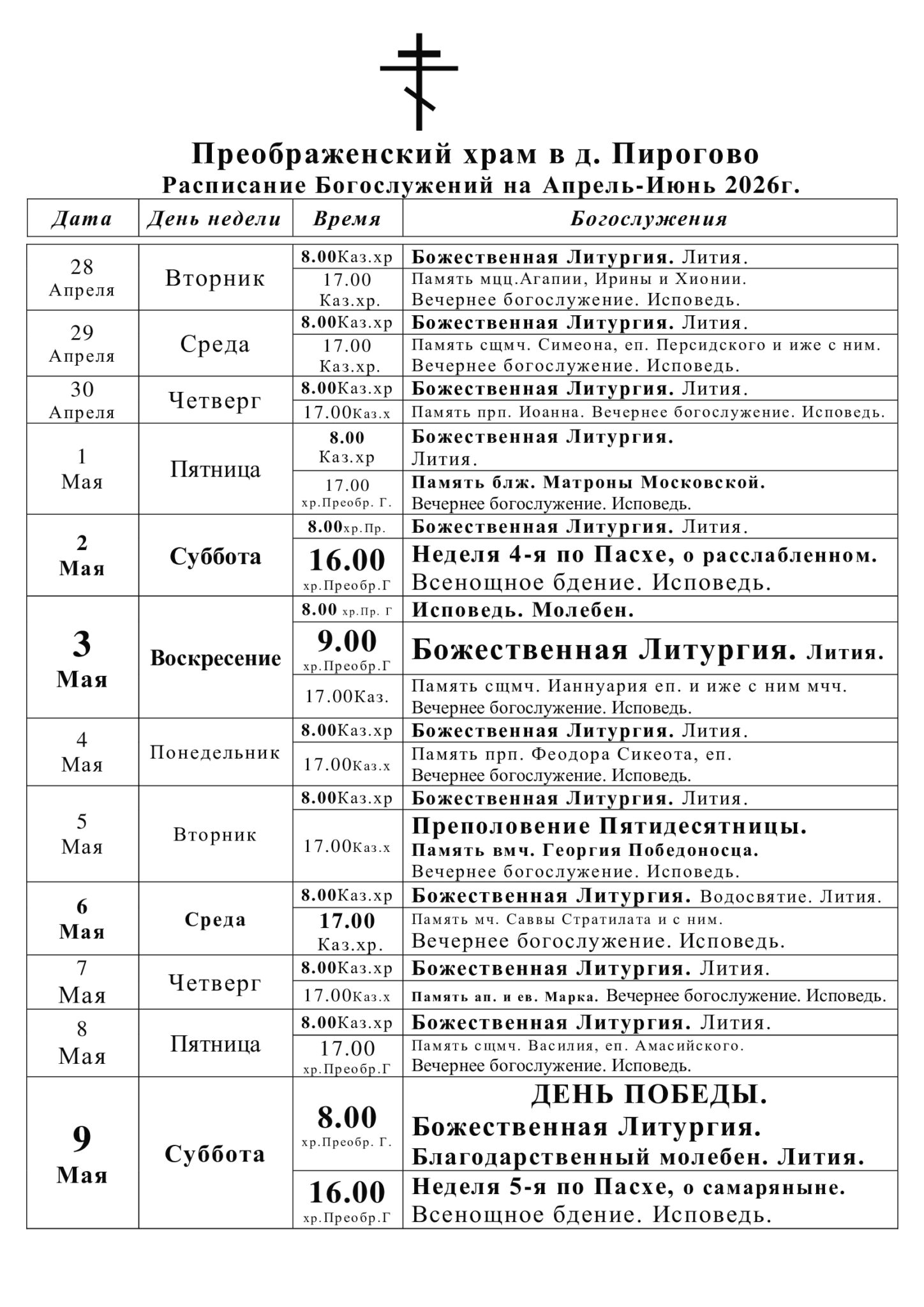 Преображенский храм в д. Пирогово
Расписание Богослужений на Апрель-Июнь 2026г.

| Дата | День недели | Время | Богослужения |
|---|---|---|---|
| 28 Апреля | Вторник | 8.00Каз.хр | Божественная Литургия. Лития. |
| | | 17.00 Каз.хр. | Память мцц.Агапии, Ирины и Хионии. Вечернее богослужение. Исповедь. |
| 29 Апреля | Среда | 8.00Каз.хр | Божественная Литургия. Лития. |
| | | 17.00 Каз.хр. | Память сщмч. Симеона, еп. Персидского и иже с ним. Вечернее богослужение. Исповедь. |
| 30 Апреля | Четверг | 8.00Каз.хр | Божественная Литургия. Лития. |
| | | 17.00Каз.х | Память прп. Иоанна. Вечернее богослужение. Исповедь. |
| 1 Мая | Пятница | 8.00 Каз.хр | Божественная Литургия. Лития. |
| | | 17.00 хр.Преобр. Г. | Память блж. Матроны Московской. Вечернее богослужение. Исповедь. |
| 2 Мая | Суббота | 8.00хр.Пр. | Божественная Литургия. Лития. |
| | | 16.00 хр.Преобр.Г | Неделя 4-я по Пасхе, о расслабленном. Всенощное бдение. Исповедь. |
| 3 Мая | Воскресение | 8.00 хр.Пр. Г | Исповедь. Молебен. |
| | | 9.00 хр.Преобр.Г | Божественная Литургия. Лития. |
| | | 17.00Каз. | Память сщмч. Ианнуария еп. и иже с ним мчч. Вечернее богослужение. Исповедь. |
| 4 Мая | Понедельник | 8.00Каз.хр | Божественная Литургия. Лития. |
| | | 17.00Каз.х | Память прп. Феодора Сикеота, еп. Вечернее богослужение. Исповедь. |
| 5 Мая | Вторник | 8.00Каз.хр | Божественная Литургия. Лития. |
| | | 17.00Каз.х | Преполовение Пятидесятницы. Память вмч. Георгия Победоносца. Вечернее богослужение. Исповедь. |
| 6 Мая | Среда | 8.00Каз.хр | Божественная Литургия. Водосвятие. Лития. |
| | | 17.00 Каз.хр. | Память мч. Саввы Стратилата и с ним. Вечернее богослужение. Исповедь. |
| 7 Мая | Четверг | 8.00Каз.хр | Божественная Литургия. Лития. |
| | | 17.00Каз.х | Память ап. и ев. Марка. Вечернее богослужение. Исповедь. |
| 8 Мая | Пятница | 8.00Каз.хр | Божественная Литургия. Лития. |
| | | 17.00 хр.Преобр.Г | Память сщмч. Василия, еп. Амасийского. Вечернее богослужение. Исповедь. |
| 9 Мая | Суббота | 8.00 хр.Преобр. Г. | ДЕНЬ ПОБЕДЫ. Божественная Литургия. Благодарственный молебен. Лития. |
| | | 16.00 хр.Преобр.Г | Неделя 5-я по Пасхе, о самаряныне. Всенощное бдение. Исповедь. |